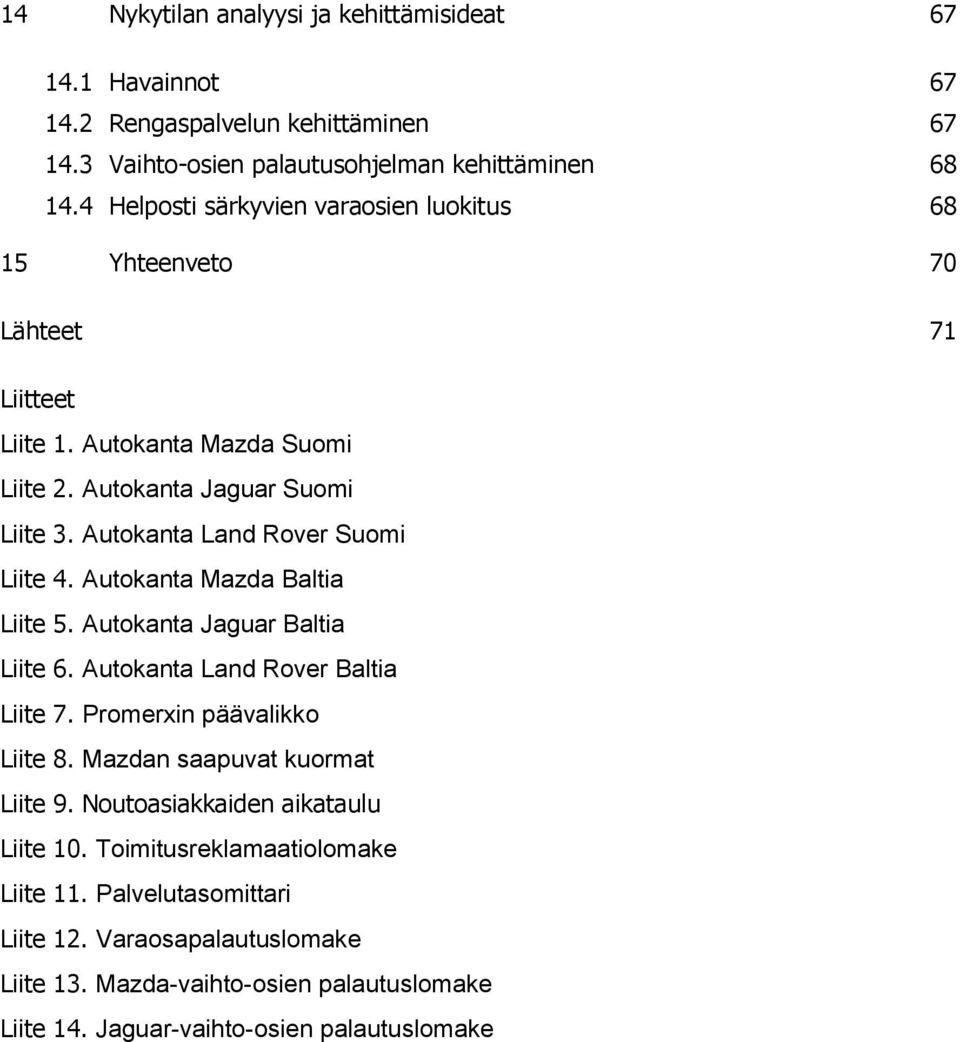 14 Nykytilan analyysi ja kehittämisideat 67

14.1 Havainnot 67
14.2 Rengaspalvelun kehittäminen 67
14.3 Vaihto-osien palautusohjelman kehittäminen 68
14.4 Helposti särkyvien varaosien luokitus 68

15 Yhteenveto 70

Lähteet 71

Liitteet
Liite 1. Autokanta Mazda Suomi
Liite 2. Autokanta Jaguar Suomi
Liite 3. Autokanta Land Rover Suomi
Liite 4. Autokanta Mazda Baltia
Liite 5. Autokanta Jaguar Baltia
Liite 6. Autokanta Land Rover Baltia
Liite 7. Promerxin päävalikko
Liite 8. Mazdan saapuvat kuormat
Liite 9. Noutoasiakkaiden aikataulu
Liite 10. Toimitusreklamaatiolomake
Liite 11. Palvelutasomittari
Liite 12. Varaosapalautuslomake
Liite 13. Mazda-vaihto-osien palautuslomake
Liite 14. Jaguar-vaihto-osien palautuslomake